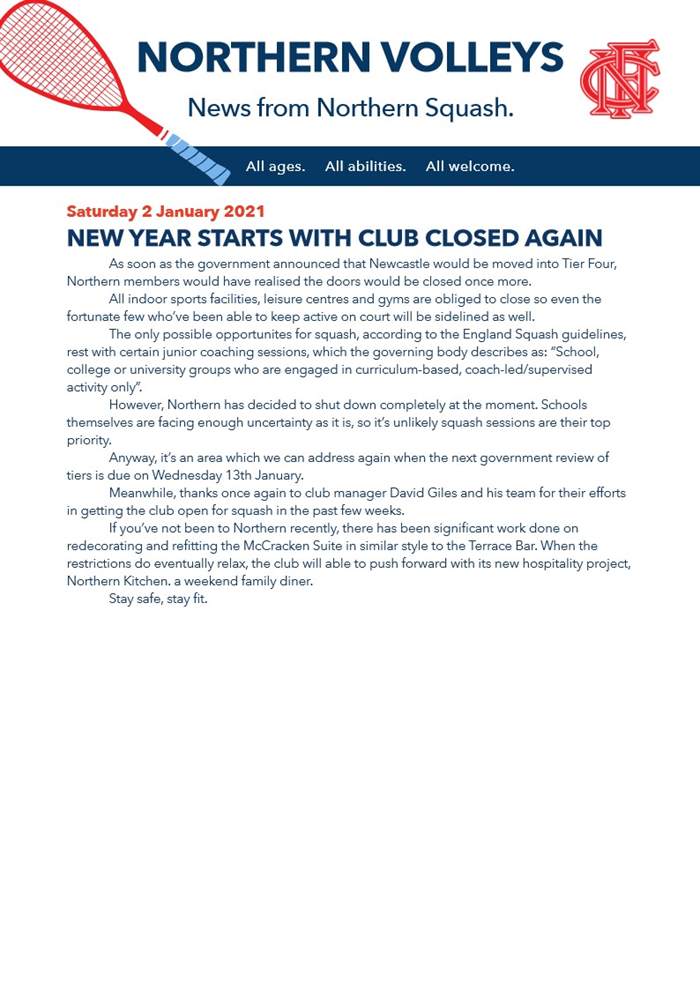 NORTHERN VOLLEYS

News from Northern Squash.

All ages. All abilities. All welcome.

Saturday 2 January 2021

NEW YEAR STARTS WITH CLUB CLOSED AGAIN

As soon as the government announced that Newcastle would be moved into Tier Four, Northern members would have realised the doors would be closed once more.

All indoor sports facilities, leisure centres and gyms are obliged to close so even the fortunate few who've been able to keep active on court will be sidelined as well.

The only possible opportunites for squash, according to the England Squash guidelines, rest with certain junior coaching sessions, which the governing body describes as: "School, college or university groups who are engaged in curriculum-based, coach-led/supervised activity only".

However, Northern has decided to shut down completely at the moment. Schools themselves are facing enough uncertainty as it is, so it's unlikely squash sessions are their top priority.

Anyway, it's an area which we can address again when the next government review of tiers is due on Wednesday 13th January.

Meanwhile, thanks once again to club manager David Giles and his team for their efforts in getting the club open for squash in the past few weeks.

If you've not been to Northern recently, there has been significant work done on redecorating and refitting the McCracken Suite in similar style to the Terrace Bar. When the restrictions do eventually relax, the club will able to push forward with its new hospitality project, Northern Kitchen. a weekend family diner.

Stay safe, stay fit.